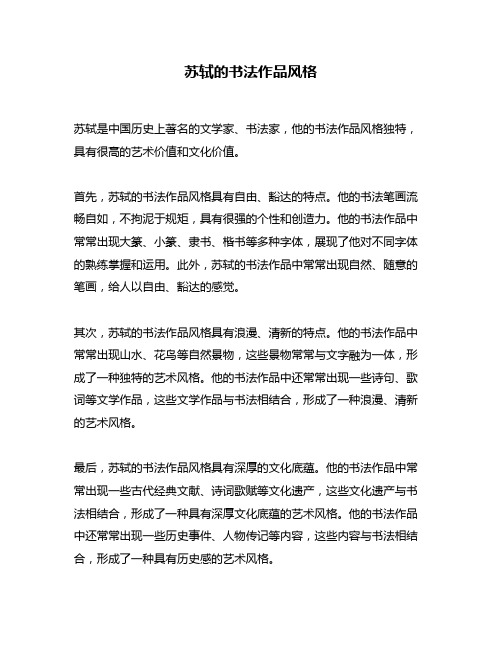 苏轼的书法作品风格

苏轼是中国历史上著名的文学家、书法家，他的书法作品风格独特，具有很高的艺术价值和文化价值。

首先，苏轼的书法作品风格具有自由、豁达的特点。他的书法笔画流畅自如，不拘泥于规矩，具有很强的个性和创造力。他的书法作品中常常出现大篆、小篆、隶书、楷书等多种字体，展现了他对不同字体的熟练掌握和运用。此外，苏轼的书法作品中常常出现自然、随意的笔画，给人以自由、豁达的感觉。

其次，苏轼的书法作品风格具有浪漫、清新的特点。他的书法作品中常常出现山水、花鸟等自然景物，这些景物常常与文字融为一体，形成了一种独特的艺术风格。他的书法作品中还常常出现一些诗句、歌词等文学作品，这些文学作品与书法相结合，形成了一种浪漫、清新的艺术风格。

最后，苏轼的书法作品风格具有深厚的文化底蕴。他的书法作品中常常出现一些古代经典文献、诗词歌赋等文化遗产，这些文化遗产与书法相结合，形成了一种具有深厚文化底蕴的艺术风格。他的书法作品中还常常出现一些历史事件、人物传记等内容，这些内容与书法相结合，形成了一种具有历史感的艺术风格。